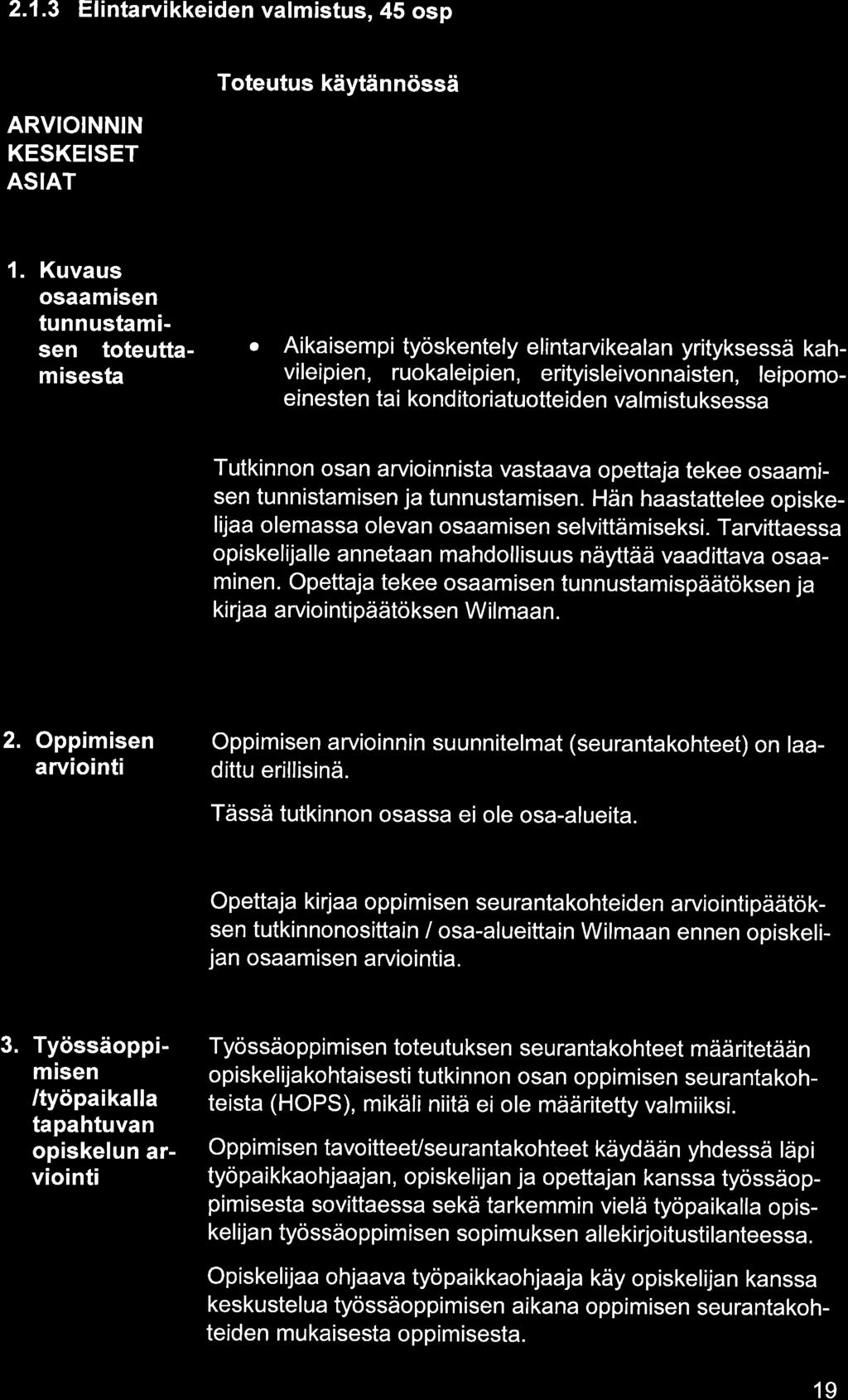 2.1.3 Elintarvikkeiden valmistus, 45 osp

| ARVIOINNIN KESKEISET ASIAT | Toteutus käytännössä |
|---|---|
| 1. Kuvaus osaamisen tunnustamisen toteuttamisesta | • Aikaisempi työskentely elintarvikealan yrityksessä kahvileipien, ruokaleipien, erityisleivonnaisten, leipomoeinesten tai konditoriatuotteiden valmistuksessa<br><br>Tutkinnon osan arvioinnista vastaava opettaja tekee osaamisen tunnistamisen ja tunnustamisen. Hän haastattelee opiskelijaa olemassa olevan osaamisen selvittämiseksi. Tarvittaessa opiskelijalle annetaan mahdollisuus näyttää vaadittava osaaminen. Opettaja tekee osaamisen tunnustamispäätöksen ja kirjaa arviointipäätöksen Wilmaan. |
| 2. Oppimisen arviointi | Oppimisen arvioinnin suunnitelmat (seurantakohteet) on laadittu erillisinä.<br><br>Tässä tutkinnon osassa ei ole osa-alueita.<br><br>Opettaja kirjaa oppimisen seurantakohteiden arviointipäätöksen tutkinnonosittain / osa-alueittain Wilmaan ennen opiskelijan osaamisen arviointia. |
| 3. Työssäoppimisen /työpaikalla tapahtuvan opiskelun arviointi | Työssäoppimisen toteutuksen seurantakohteet määritetään opiskelijakohtaisesti tutkinnon osan oppimisen seurantakohteista (HOPS), mikäli niitä ei ole määritetty valmiiksi.<br><br>Oppimisen tavoitteet/seurantakohteet käydään yhdessä läpi työpaikkaohjaajan, opiskelijan ja opettajan kanssa työssäoppimisesta sovittaessa sekä tarkemmin vielä työpaikalla opiskelijan työssäoppimisen sopimuksen allekirjoitustilanteessa.<br><br>Opiskelijaa ohjaava työpaikkaohjaaja käy opiskelijan kanssa keskustelua työssäoppimisen aikana oppimisen seurantakohteiden mukaisesta oppimisesta. |

19